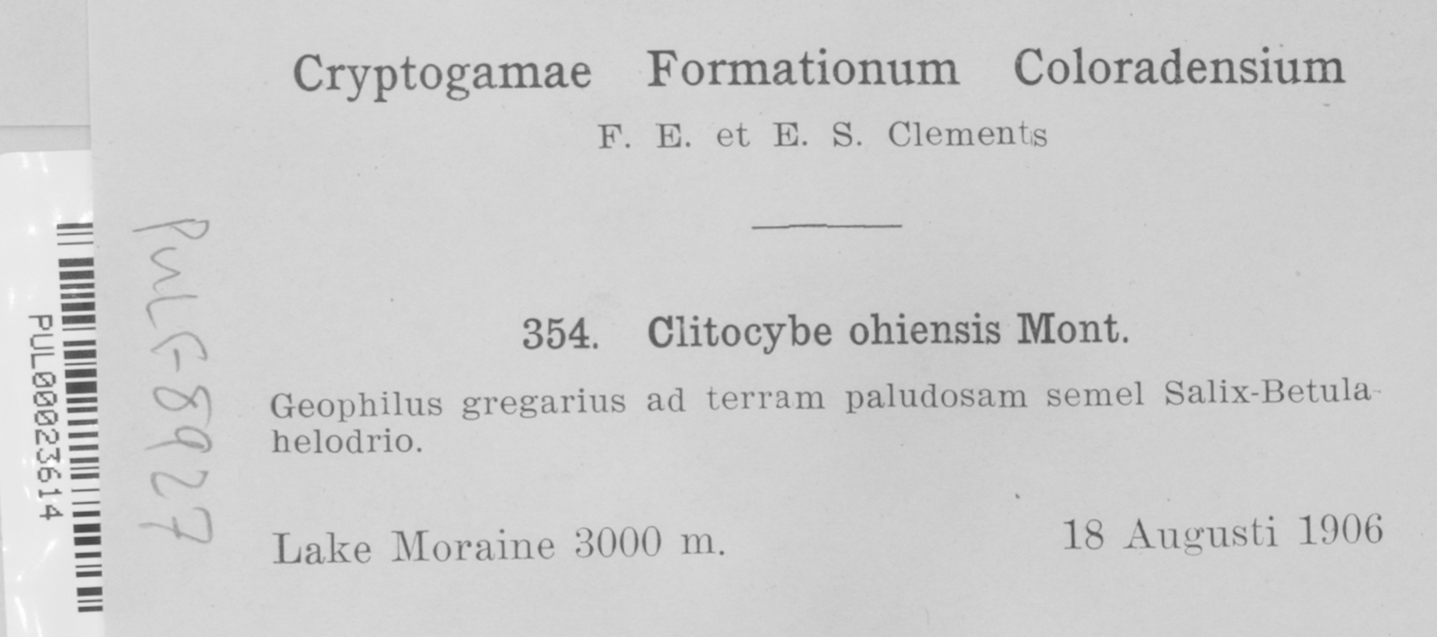 PUL00023614

PUL F-8927

Cryptogamae Formationum Coloradensium

F. E. et E. S. Clements

354. Clitocybe ohiensis Mont.

Geophilus gregarius ad terram paludosam semel Salix-Betula-helodrio.

Lake Moraine 3000 m.

18 Augusti 1906